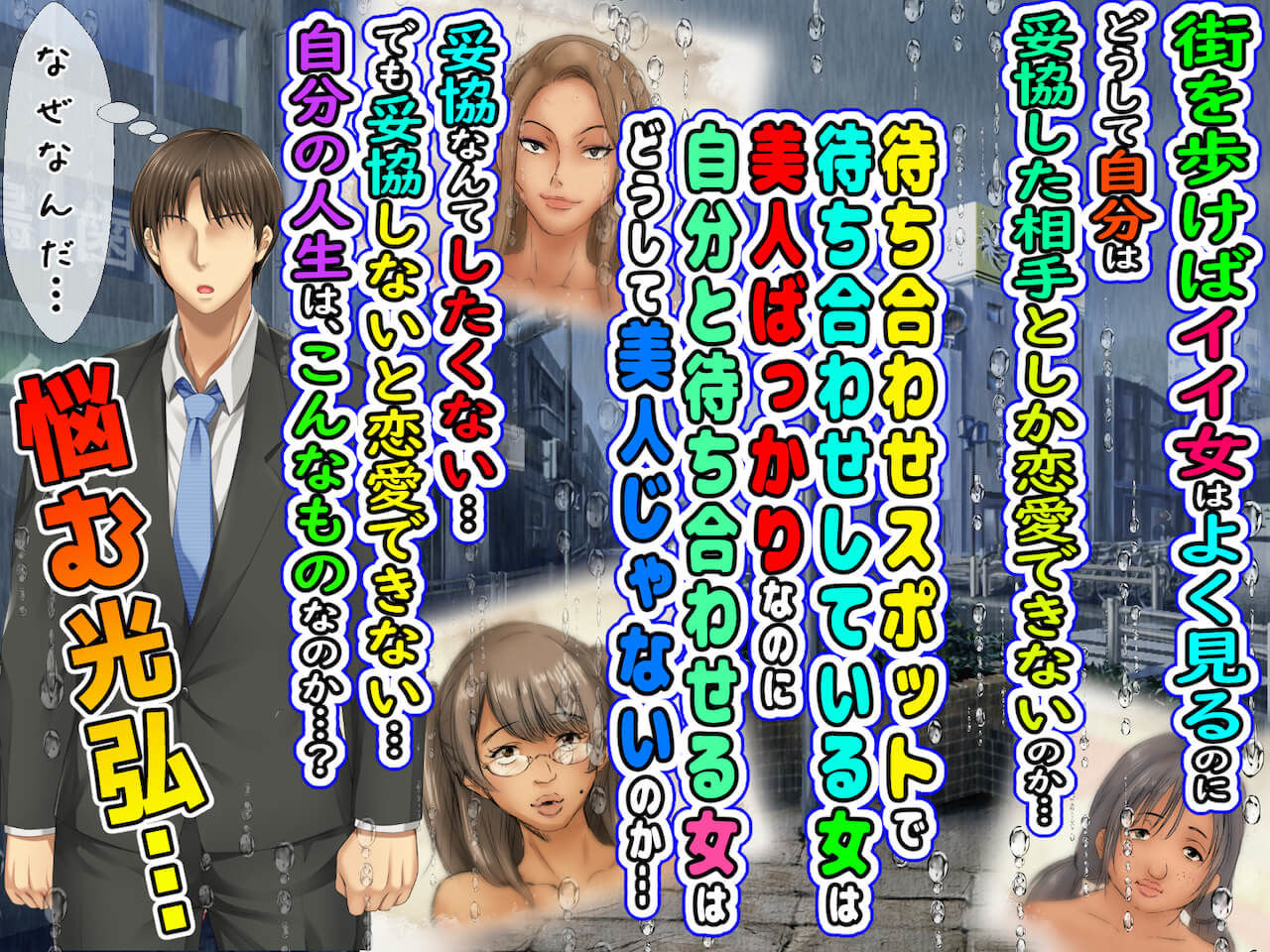 街を歩けばイイ女はよく見るのに
どうして自分は
妥協した相手としか恋愛できないのか…

待ち合わせスポットで
待ち合わせしている女は
美人ばっかりなのに
自分と待ち合わせる女は
どうして美人じゃないのか…

妥協なんてしたくない…
でも妥協しないと恋愛できない…
自分の人生は、こんなものなのか…？

なぜなんだ…

悩む光弘…